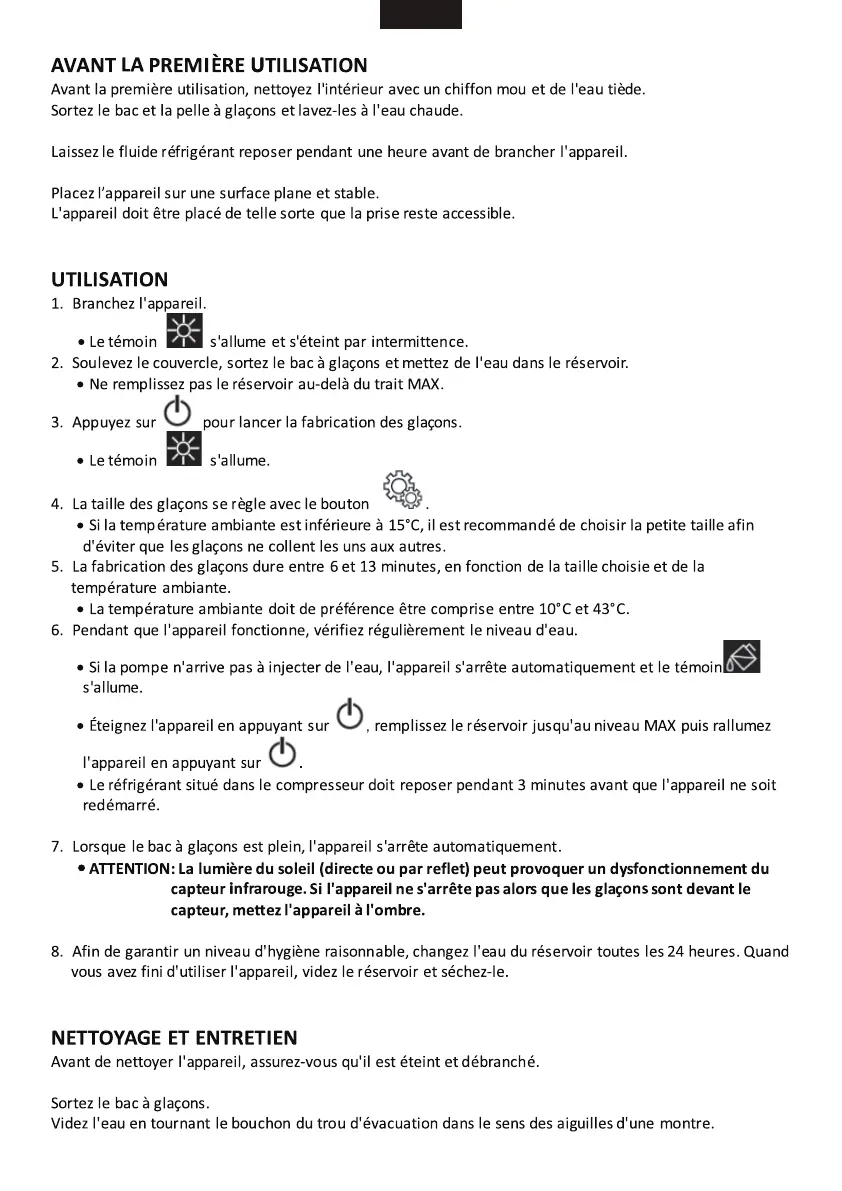 AVANT LA PREMIÈRE UTILISATION
Avant la première utilisation, nettoyez l'intérieur avec un chiffon mou et de l'eau tiède.
Sortez le bac et la pelle à glaçons et lavez-les à l'eau chaude.

Laissez le fluide réfrigérant reposer pendant une heure avant de brancher l'appareil.

Placez l'appareil sur une surface plane et stable.
L'appareil doit être placé de telle sorte que la prise reste accessible.

UTILISATION
1. Branchez l'appareil.
• Le témoin s'allume et s'éteint par intermittence.
2. Soulevez le couvercle, sortez le bac à glaçons et mettez de l'eau dans le réservoir.
• Ne remplissez pas le réservoir au-delà du trait MAX.

3. Appuyez sur pour lancer la fabrication des glaçons.
• Le témoin s'allume.

4. La taille des glaçons se règle avec le bouton .
• Si la température ambiante est inférieure à 15°C, il est recommandé de choisir la petite taille afin d'éviter que les glaçons ne collent les uns aux autres.
5. La fabrication des glaçons dure entre 6 et 13 minutes, en fonction de la taille choisie et de la température ambiante.
• La température ambiante doit de préférence être comprise entre 10°C et 43°C.
6. Pendant que l'appareil fonctionne, vérifiez régulièrement le niveau d'eau.
• Si la pompe n'arrive pas à injecter de l'eau, l'appareil s'arrête automatiquement et le témoin s'allume.
• Éteignez l'appareil en appuyant sur , remplissez le réservoir jusqu'au niveau MAX puis rallumez l'appareil en appuyant sur .
• Le réfrigérant situé dans le compresseur doit reposer pendant 3 minutes avant que l'appareil ne soit redémarré.

7. Lorsque le bac à glaçons est plein, l'appareil s'arrête automatiquement.
• ATTENTION: La lumière du soleil (directe ou par reflet) peut provoquer un dysfonctionnement du capteur infrarouge. Si l'appareil ne s'arrête pas alors que les glaçons sont devant le capteur, mettez l'appareil à l'ombre.

8. Afin de garantir un niveau d'hygiène raisonnable, changez l'eau du réservoir toutes les 24 heures. Quand vous avez fini d'utiliser l'appareil, videz le réservoir et séchez-le.

NETTOYAGE ET ENTRETIEN
Avant de nettoyer l'appareil, assurez-vous qu'il est éteint et débranché.

Sortez le bac à glaçons.
Videz l'eau en tournant le bouchon du trou d'évacuation dans le sens des aiguilles d'une montre.